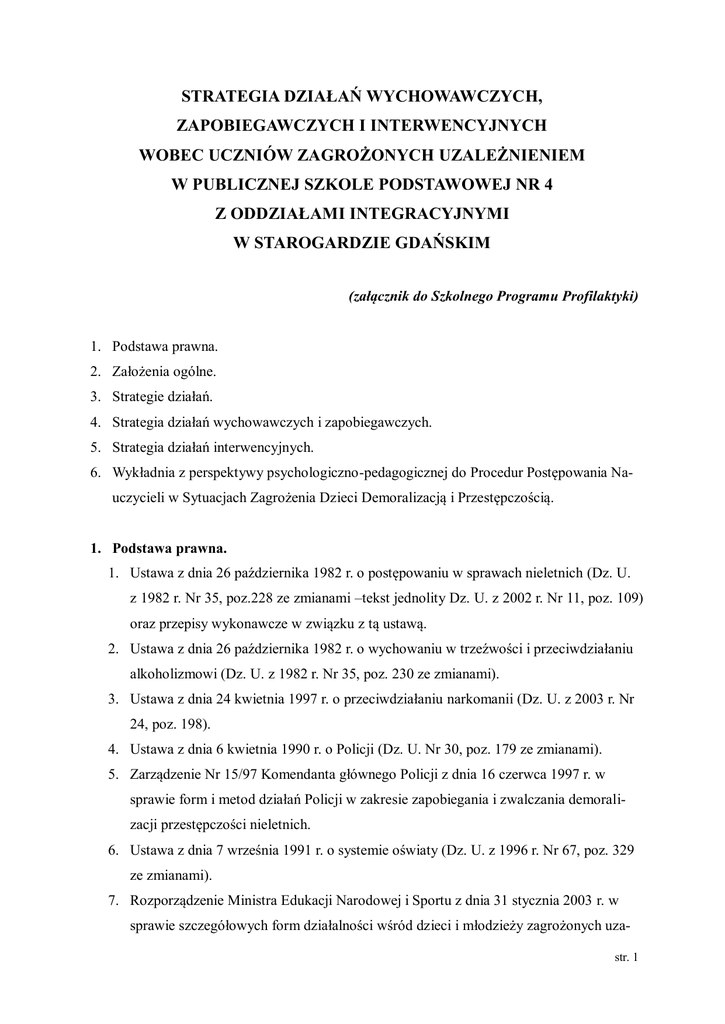 STRATEGIA DZIAŁAŃ WYCHOWAWCZYCH, ZAPOBIEGAWCZYCH I INTERWENCYJNYCH WOBEC UCZNIÓW ZAGROŻONYCH UZALEŻNIENIEM W PUBLICZNEJ SZKOLE PODSTAWOWEJ NR 4 Z ODDZIAŁAMI INTEGRACYJNYMI W STAROGARDZIE GDAŃSKIM

(załącznik do Szkolnego Programu Profilaktyki)

1. Podstawa prawna.
2. Założenia ogólne.
3. Strategie działań.
4. Strategia działań wychowawczych i zapobiegawczych.
5. Strategia działań interwencyjnych.
6. Wykładnia z perspektywy psychologiczno-pedagogicznej do Procedur Postępowania Nauczycieli w Sytuacjach Zagrożenia Dzieci Demoralizacją i Przestępczością.

1. Podstawa prawna.
1. Ustawa z dnia 26 października 1982 r. o postępowaniu w sprawach nieletnich (Dz. U. z 1982 r. Nr 35, poz.228 ze zmianami –tekst jednolity Dz. U. z 2002 r. Nr 11, poz. 109) oraz przepisy wykonawcze w związku z tą ustawą.
2. Ustawa z dnia 26 października 1982 r. o wychowaniu w trzeźwości i przeciwdziałaniu alkoholizmowi (Dz. U. z 1982 r. Nr 35, poz. 230 ze zmianami).
3. Ustawa z dnia 24 kwietnia 1997 r. o przeciwdziałaniu narkomanii (Dz. U. z 2003 r. Nr 24, poz. 198).
4. Ustawa z dnia 6 kwietnia 1990 r. o Policji (Dz. U. Nr 30, poz. 179 ze zmianami).
5. Zarządzenie Nr 15/97 Komendanta głównego Policji z dnia 16 czerwca 1997 r. w sprawie form i metod działań Policji w zakresie zapobiegania i zwalczania demoralizacji przestępczości nieletnich.
6. Ustawa z dnia 7 września 1991 r. o systemie oświaty (Dz. U. z 1996 r. Nr 67, poz. 329 ze zmianami).
7. Rozporządzenie Ministra Edukacji Narodowej i Sportu z dnia 31 stycznia 2003 r. w sprawie szczegółowych form działalności wśród dzieci i młodzieży zagrożonych uza-

str. 1